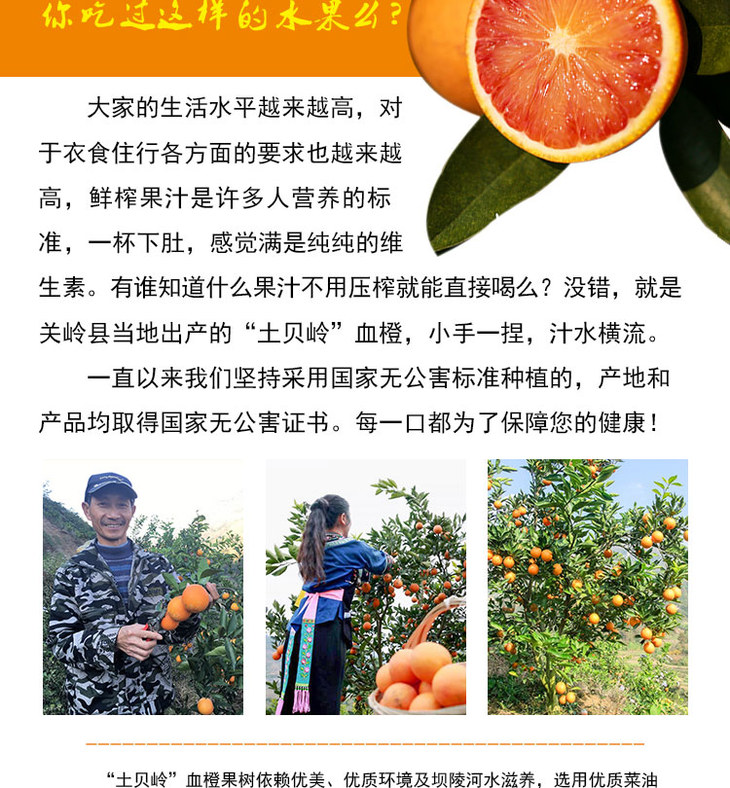 你吃过这样的水果么？

大家的生活水平越来越高，对于衣食住行各方面的要求也越来越高，鲜榨果汁是许多人营养的标准，一杯下肚，感觉满是纯纯的维生素。有谁知道什么果汁不用压榨就能直接喝么？没错，就是关岭县当地出产的“土贝岭”血橙，小手一捏，汁水横流。

一直以来我们坚持采用国家无公害标准种植的，产地和产品均取得国家无公害证书。每一口都为了保障您的健康！

“土贝岭”血橙果树依赖优美、优质环境及坝陵河水滋养，选用优质菜油